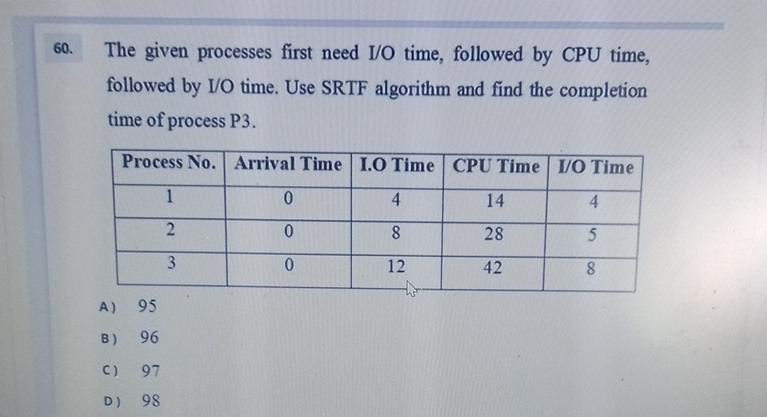 60. The given processes first need I/O time, followed by CPU time, followed by I/O time. Use SRTF algorithm and find the completion time of process P3.

| Process No. | Arrival Time | I.O Time | CPU Time | I/O Time |
|---|---|---|---|---|
| 1 | 0 | 4 | 14 | 4 |
| 2 | 0 | 8 | 28 | 5 |
| 3 | 0 | 12 | 42 | 8 |

A) 95

B) 96

C) 97

D) 98